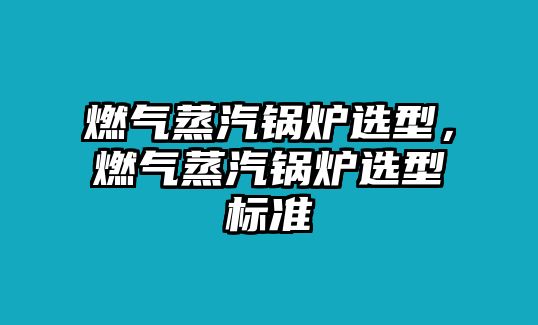 燃气蒸汽锅炉选型，燃气蒸汽锅炉选型标准